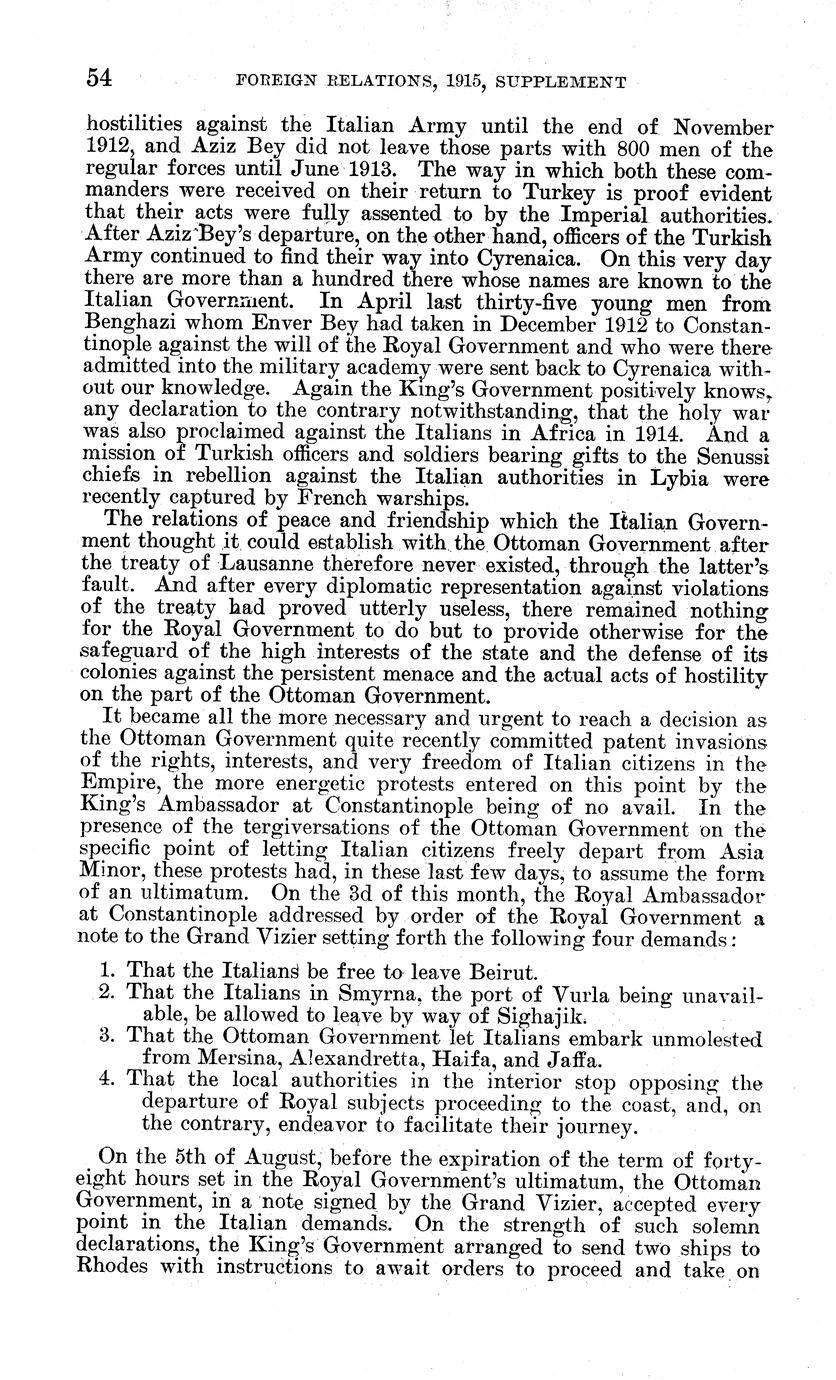 54 FOREIGN RELATIONS, 1915, SUPPLEMENT

hostilities against the Italian Army until the end of November 1912, and Aziz Bey did not leave those parts with 800 men of the regular forces until June 1913. The way in which both these commanders were received on their return to Turkey is proof evident that their acts were fully assented to by the Imperial authorities. After Aziz Bey's departure, on the other hand, officers of the Turkish Army continued to find their way into Cyrenaica. On this very day there are more than a hundred there whose names are known to the Italian Government. In April last thirty-five young men from Benghazi whom Enver Bey had taken in December 1912 to Constantinople against the will of the Royal Government and who were there admitted into the military academy were sent back to Cyrenaica without our knowledge. Again the King's Government positively knows, any declaration to the contrary notwithstanding, that the holy war was also proclaimed against the Italians in Africa in 1914. And a mission of Turkish officers and soldiers bearing gifts to the Senussi chiefs in rebellion against the Italian authorities in Lybia were recently captured by French warships.

The relations of peace and friendship which the Italian Government thought it could establish with the Ottoman Government after the treaty of Lausanne therefore never existed, through the latter's fault. And after every diplomatic representation against violations of the treaty had proved utterly useless, there remained nothing for the Royal Government to do but to provide otherwise for the safeguard of the high interests of the state and the defense of its colonies against the persistent menace and the actual acts of hostility on the part of the Ottoman Government.

It became all the more necessary and urgent to reach a decision as the Ottoman Government quite recently committed patent invasions of the rights, interests, and very freedom of Italian citizens in the Empire, the more energetic protests entered on this point by the King's Ambassador at Constantinople being of no avail. In the presence of the tergiversations of the Ottoman Government on the specific point of letting Italian citizens freely depart from Asia Minor, these protests had, in these last few days, to assume the form of an ultimatum. On the 3d of this month, the Royal Ambassador at Constantinople addressed by order of the Royal Government a note to the Grand Vizier setting forth the following four demands:

1. That the Italians be free to leave Beirut.
2. That the Italians in Smyrna, the port of Vurla being unavailable, be allowed to leave by way of Sighajik.
3. That the Ottoman Government let Italians embark unmolested from Mersina, Alexandretta, Haifa, and Jaffa.
4. That the local authorities in the interior stop opposing the departure of Royal subjects proceeding to the coast, and, on the contrary, endeavor to facilitate their journey.

On the 5th of August, before the expiration of the term of forty-eight hours set in the Royal Government's ultimatum, the Ottoman Government, in a note signed by the Grand Vizier, accepted every point in the Italian demands. On the strength of such solemn declarations, the King's Government arranged to send two ships to Rhodes with instructions to await orders to proceed and take on